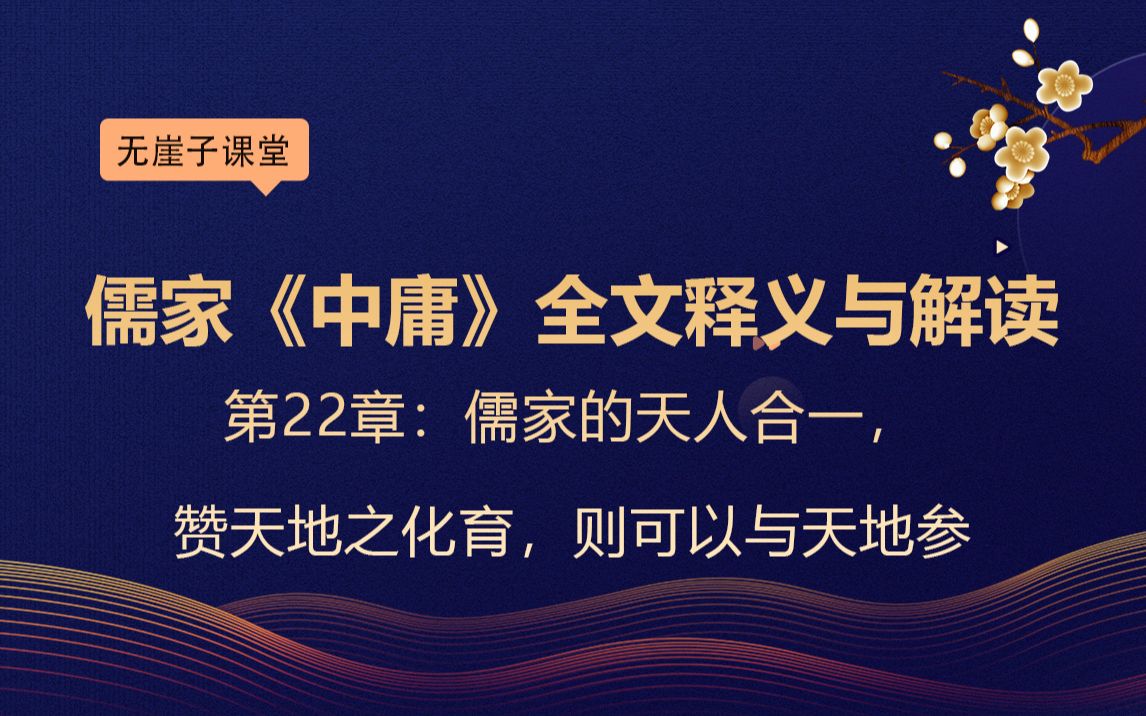 无崖子课堂

儒家《中庸》全文释义与解读

第22章：儒家的天人合一，

赞天地之化育，则可以与天地参